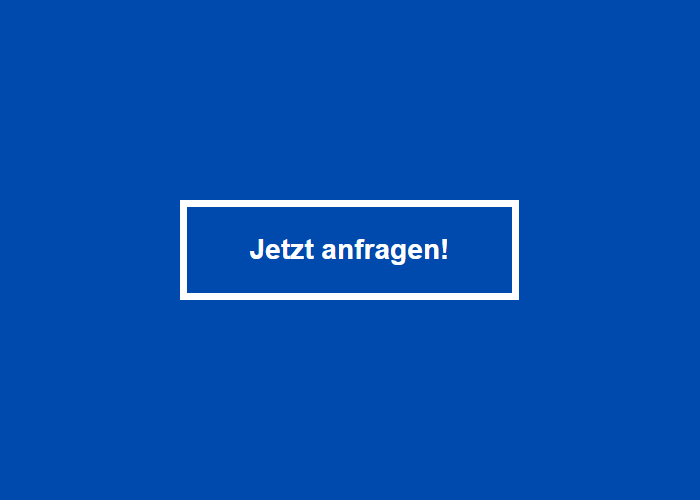 Jetzt anfragen!